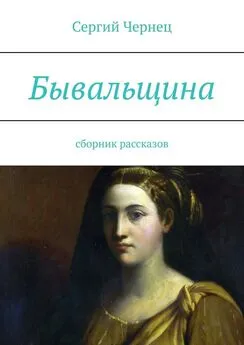 Сергий Чернец

Бывальщина

сборник рассказов